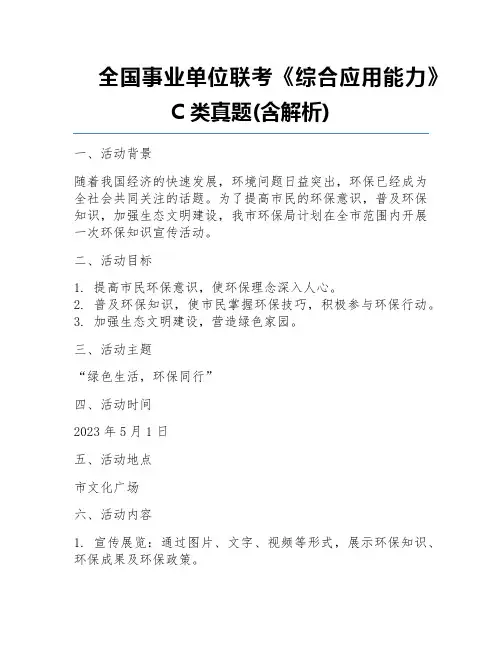 全国事业单位联考《综合应用能力》C 类真题(含解析)

一、活动背景

随着我国经济的快速发展，环境问题日益突出，环保已经成为全社会共同关注的话题。为了提高市民的环保意识，普及环保知识，加强生态文明建设，我市环保局计划在全市范围内开展一次环保知识宣传活动。

二、活动目标

1. 提高市民环保意识，使环保理念深入人心。
2. 普及环保知识，使市民掌握环保技巧，积极参与环保行动。
3. 加强生态文明建设，营造绿色家园。

三、活动主题

“绿色生活，环保同行”

四、活动时间

2023 年 5 月 1 日

五、活动地点

市文化广场

六、活动内容

1. 宣传展览：通过图片、文字、视频等形式，展示环保知识、环保成果及环保政策。